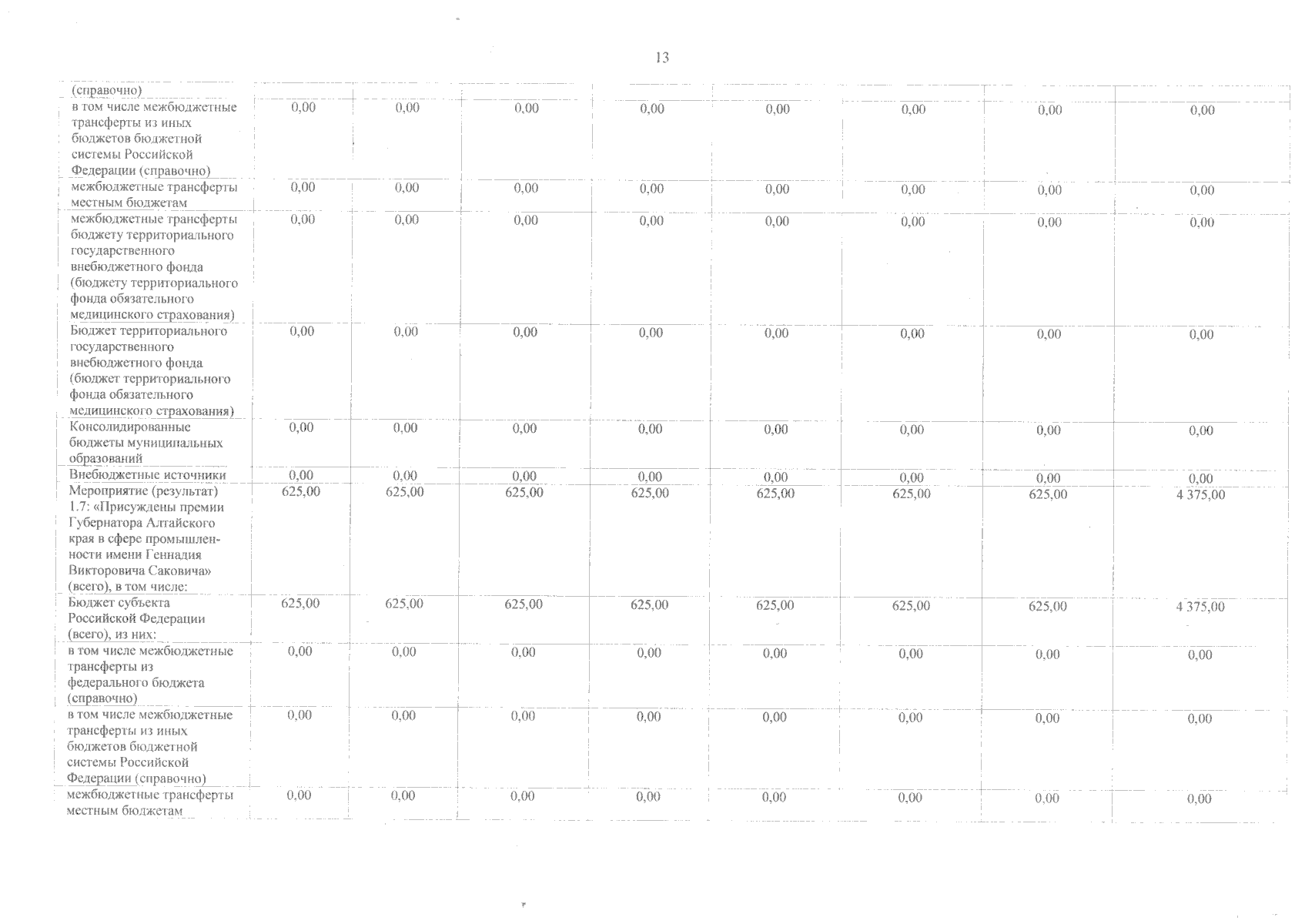 13

| | | | | | | | | |
|---|---|---|---|---|---|---|---|---|
| (справочно) | | | | | | | | |
| в том числе межбюджетные трансферты из иных бюджетов бюджетной системы Российской Федерации (справочно) | 0,00 | 0,00 | 0,00 | 0,00 | 0,00 | 0,00 | 0,00 | 0,00 |
| межбюджетные трансферты местным бюджетам | 0,00 | 0,00 | 0,00 | 0,00 | 0,00 | 0,00 | 0,00 | 0,00 |
| межбюджетные трансферты бюджету территориального государственного внебюджетного фонда (бюджету территориального фонда обязательного медицинского страхования) | 0,00 | 0,00 | 0,00 | 0,00 | 0,00 | 0,00 | 0,00 | 0,00 |
| Бюджет территориального государственного внебюджетного фонда (бюджет территориального фонда обязательного медицинского страхования) | 0,00 | 0,00 | 0,00 | 0,00 | 0,00 | 0,00 | 0,00 | 0,00 |
| Консолидированные бюджеты муниципальных образований | 0,00 | 0,00 | 0,00 | 0,00 | 0,00 | 0,00 | 0,00 | 0,00 |
| Внебюджетные источники | 0,00 | 0,00 | 0,00 | 0,00 | 0,00 | 0,00 | 0,00 | 0,00 |
| Мероприятие (результат) 1.7: «Присуждены премии Губернатора Алтайского края в сфере промышленности имени Геннадия Викторовича Саковича» (всего), в том числе: | 625,00 | 625,00 | 625,00 | 625,00 | 625,00 | 625,00 | 625,00 | 4 375,00 |
| Бюджет субъекта Российской Федерации (всего), из них: | 625,00 | 625,00 | 625,00 | 625,00 | 625,00 | 625,00 | 625,00 | 4 375,00 |
| в том числе межбюджетные трансферты из федерального бюджета (справочно) | 0,00 | 0,00 | 0,00 | 0,00 | 0,00 | 0,00 | 0,00 | 0,00 |
| в том числе межбюджетные трансферты из иных бюджетов бюджетной системы Российской Федерации (справочно) | 0,00 | 0,00 | 0,00 | 0,00 | 0,00 | 0,00 | 0,00 | 0,00 |
| межбюджетные трансферты местным бюджетам | 0,00 | 0,00 | 0,00 | 0,00 | 0,00 | 0,00 | 0,00 | 0,00 |